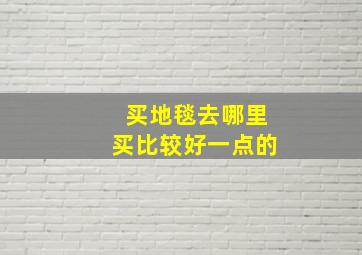 买地毯去哪里
买比较好一点的